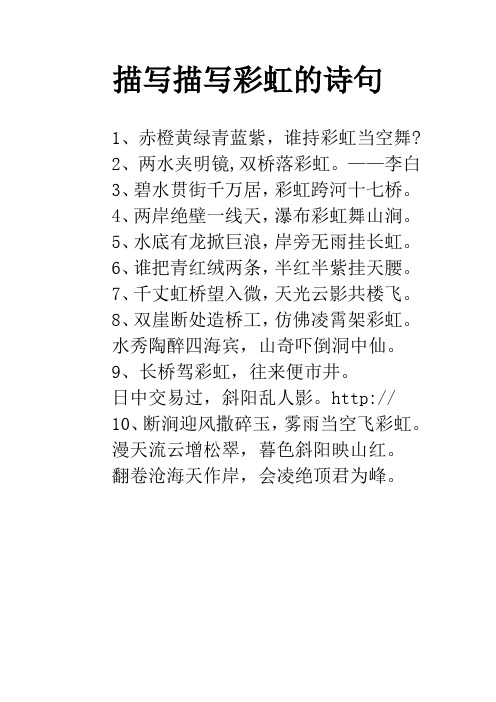 描写描写彩虹的诗句

1、赤橙黄绿青蓝紫，谁持彩虹当空舞?
2、两水夹明镜,双桥落彩虹。——李白
3、碧水贯街千万居，彩虹跨河十七桥。
4、两岸绝壁一线天，瀑布彩虹舞山涧。
5、水底有龙掀巨浪，岸旁无雨挂长虹。
6、谁把青红绒两条，半红半紫挂天腰。
7、千丈虹桥望入微，天光云影共楼飞。
8、双崖断处造桥工，仿佛凌霄架彩虹。
水秀陶醉四海宾，山奇吓倒洞中仙。
9、长桥驾彩虹，往来便市井。
日中交易过，斜阳乱人影。http://
10、断涧迎风撒碎玉，雾雨当空飞彩虹。
漫天流云增松翠，暮色斜阳映山红。
翻卷沧海天作岸，会凌绝顶君为峰。